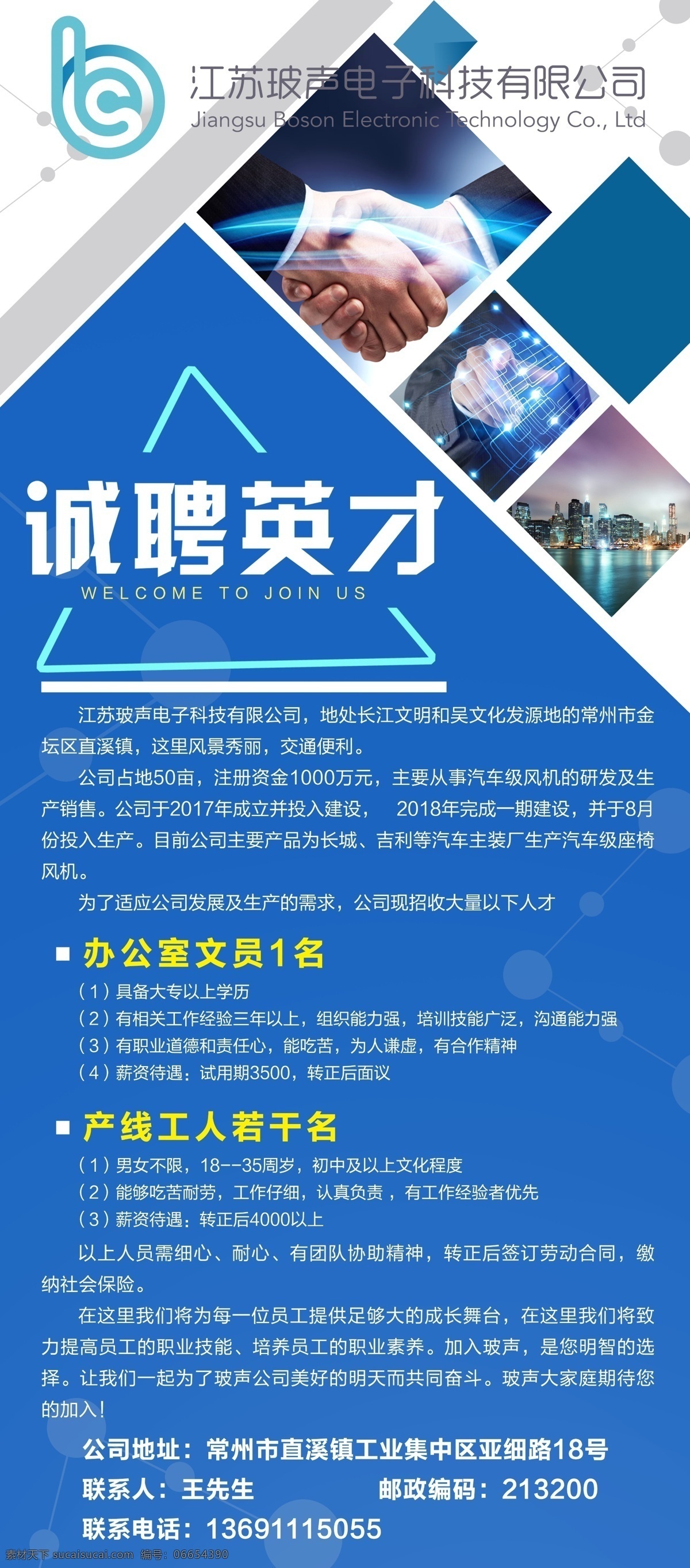 江苏玻声电子科技有限公司
Jiangsu Boson Electronic Technology Co., Ltd

诚聘英才
WELCOME TO JOIN US

江苏玻声电子科技有限公司，地处长江文明和吴文化发源地的常州市金坛区直溪镇，这里风景秀丽，交通便利。

公司占地50亩，注册资金1000万元，主要从事汽车级风机的研发及生产销售。公司于2017年成立并投入建设， 2018年完成一期建设，并于8月份投入生产。目前公司主要产品为长城、吉利等汽车主装厂生产汽车级座椅风机。

为了适应公司发展及生产的需求，公司现招收大量以下人才

办公室文员1名
（1）具备大专以上学历
（2）有相关工作经验三年以上，组织能力强，培训技能广泛，沟通能力强
（3）有职业道德和责任心，能吃苦，为人谦虚，有合作精神
（4）薪资待遇：试用期3500，转正后面议

产线工人若干名
（1）男女不限，18--35周岁，初中及以上文化程度
（2）能够吃苦耐劳，工作仔细，认真负责，有工作经验者优先
（3）薪资待遇：转正后4000以上

以上人员需细心、耐心、有团队协助精神，转正后签订劳动合同，缴纳社会保险。

在这里我们将为每一位员工提供足够大的成长舞台，在这里我们将致力提高员工的职业技能、培养员工的职业素养。加入玻声，是您明智的选择。让我们一起为了玻声公司美好的明天而共同奋斗。玻声大家庭期待您的加入！

公司地址：常州市直溪镇工业集中区亚细路18号
联系人：王先生 邮政编码：213200
联系电话：13691115055

素材天下 sucaisucai.com 编号：06654390